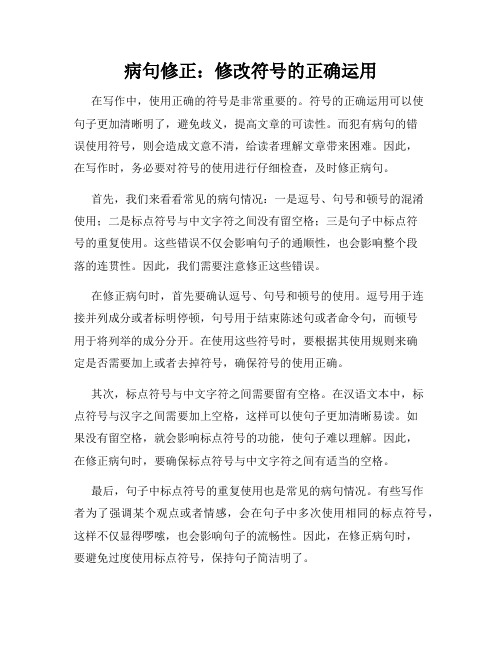 病句修正：修改符号的正确运用

在写作中，使用正确的符号是非常重要的。符号的正确运用可以使句子更加清晰明了，避免歧义，提高文章的可读性。而犯有病句的错误使用符号，则会造成文意不清，给读者理解文章带来困难。因此，在写作时，务必要对符号的使用进行仔细检查，及时修正病句。

首先，我们来看看常见的病句情况：一是逗号、句号和顿号的混淆使用；二是标点符号与中文字符之间没有留空格；三是句子中标点符号的重复使用。这些错误不仅会影响句子的通顺性，也会影响整个段落的连贯性。因此，我们需要注意修正这些错误。

在修正病句时，首先要确认逗号、句号和顿号的使用。逗号用于连接并列成分或者标明停顿，句号用于结束陈述句或者命令句，而顿号用于将列举的成分分开。在使用这些符号时，要根据其使用规则来确定是否需要加上或者去掉符号，确保符号的使用正确。

其次，标点符号与中文字符之间需要留有空格。在汉语文本中，标点符号与汉字之间需要加上空格，这样可以使句子更加清晰易读。如果没有留空格，就会影响标点符号的功能，使句子难以理解。因此，在修正病句时，要确保标点符号与中文字符之间有适当的空格。

最后，句子中标点符号的重复使用也是常见的病句情况。有些写作者为了强调某个观点或者情感，会在句子中多次使用相同的标点符号，这样不仅显得啰嗦，也会影响句子的流畅性。因此，在修正病句时，要避免过度使用标点符号，保持句子简洁明了。